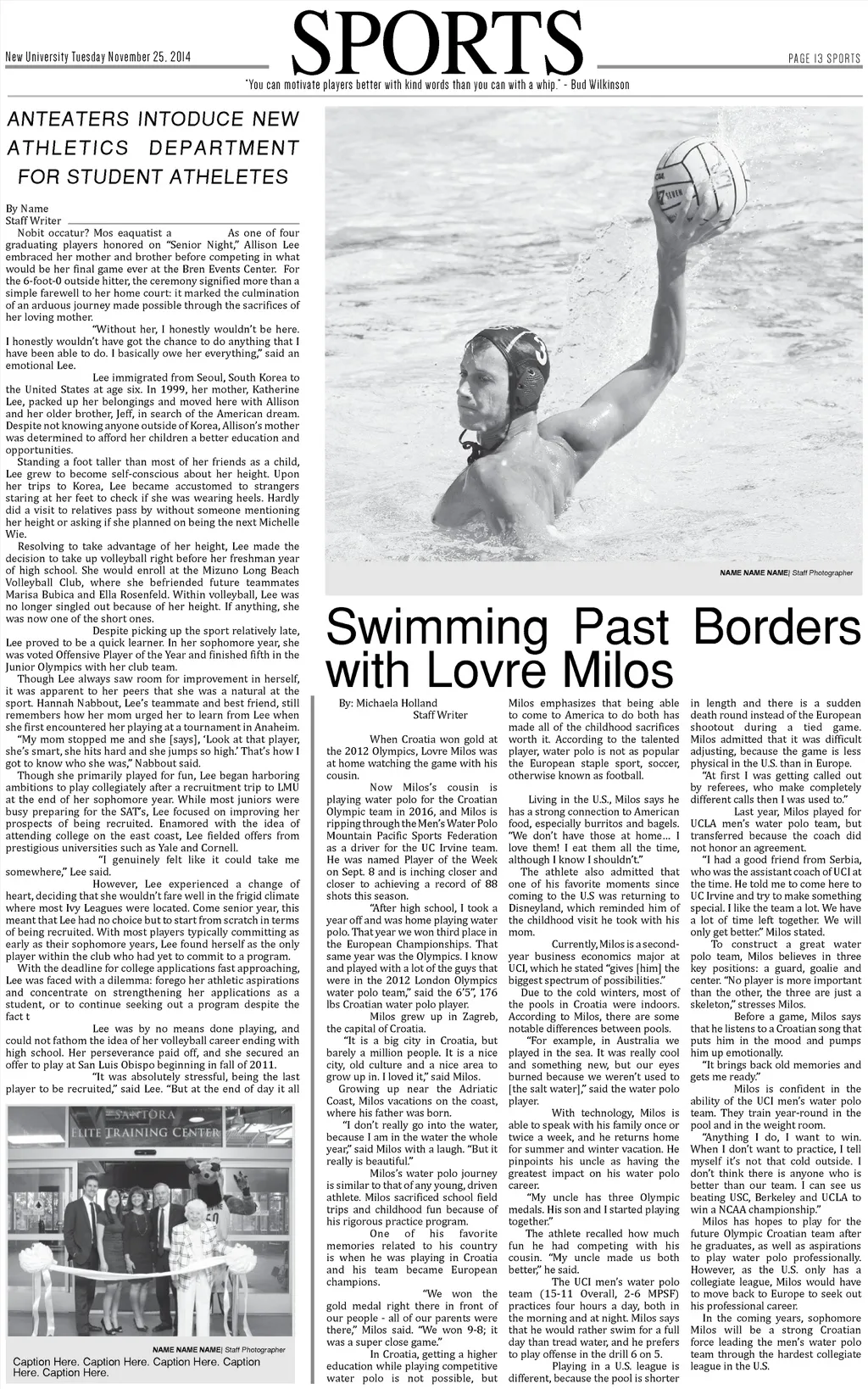 New University Tuesday November 25, 2014

SPORTS

PAGE 13 SPORTS

"You can motivate players better with kind words than you can with a whip." - Bud Wilkinson

ANTEATERS INTODUCE NEW ATHLETICS DEPARTMENT FOR STUDENT ATHELETES

By Name
Staff Writer

Nobit occatur? Mos eaquatist a As one of four graduating players honored on "Senior Night," Allison Lee embraced her mother and brother before competing in what would be her final game ever at the Bren Events Center. For the 6-foot-0 outside hitter, the ceremony signified more than a simple farewell to her home court: it marked the culmination of an arduous journey made possible through the sacrifices of her loving mother.

"Without her, I honestly wouldn't be here. I honestly wouldn't have got the chance to do anything that I have been able to do. I basically owe her everything," said an emotional Lee.

Lee immigrated from Seoul, South Korea to the United States at age six. In 1999, her mother, Katherine Lee, packed up her belongings and moved here with Allison and her older brother, Jeff, in search of the American dream. Despite not knowing anyone outside of Korea, Allison's mother was determined to afford her children a better education and opportunities.

Standing a foot taller than most of her friends as a child, Lee grew to become self-conscious about her height. Upon her trips to Korea, Lee became accustomed to strangers staring at her feet to check if she was wearing heels. Hardly did a visit to relatives pass by without someone mentioning her height or asking if she planned on being the next Michelle Wie.

Resolving to take advantage of her height, Lee made the decision to take up volleyball right before her freshman year of high school. She would enroll at the Mizuno Long Beach Volleyball Club, where she befriended future teammates Marisa Bubica and Ella Rosenfeld. Within volleyball, Lee was no longer singled out because of her height. If anything, she was now one of the short ones.

Despite picking up the sport relatively late, Lee proved to be a quick learner. In her sophomore year, she was voted Offensive Player of the Year and finished fifth in the Junior Olympics with her club team.

Though Lee always saw room for improvement in herself, it was apparent to her peers that she was a natural at the sport. Hannah Nabbout, Lee's teammate and best friend, still remembers how her mom urged her to learn from Lee when she first encountered her playing at a tournament in Anaheim.

"My mom stopped me and she [says], 'Look at that player, she's smart, she hits hard and she jumps so high.' That's how I got to know who she was," Nabbout said.

Though she primarily played for fun, Lee began harboring ambitions to play collegiately after a recruitment trip to LMU at the end of her sophomore year. While most juniors were busy preparing for the SAT's, Lee focused on improving her prospects of being recruited. Enamored with the idea of attending college on the east coast, Lee fielded offers from prestigious universities such as Yale and Cornell.

"I genuinely felt like it could take me somewhere," Lee said.

However, Lee experienced a change of heart, deciding that she wouldn't fare well in the frigid climate where most Ivy Leagues were located. Come senior year, this meant that Lee had no choice but to start from scratch in terms of being recruited. With most players typically committing as early as their sophomore years, Lee found herself as the only player within the club who had yet to commit to a program.

With the deadline for college applications fast approaching, Lee was faced with a dilemma: forego her athletic aspirations and concentrate on strengthening her applications as a student, or to continue seeking out a program despite the fact t

Lee was by no means done playing, and could not fathom the idea of her volleyball career ending with high school. Her perseverance paid off, and she secured an offer to play at San Luis Obispo beginning in fall of 2011.

"It was absolutely stressful, being the last player to be recruited," said Lee. "But at the end of day it all

SANTORA ELITE TRAINING CENTER

NAME NAME NAME| Staff Photographer

Caption Here. Caption Here. Caption Here. Caption Here. Caption Here.

NAME NAME NAME| Staff Photographer

Swimming Past Borders with Lovre Milos

By: Michaela Holland
Staff Writer

When Croatia won gold at the 2012 Olympics, Lovre Milos was at home watching the game with his cousin.

Now Milos's cousin is playing water polo for the Croatian Olympic team in 2016, and Milos is ripping through the Men's Water Polo Mountain Pacific Sports Federation as a driver for the UC Irvine team. He was named Player of the Week on Sept. 8 and is inching closer and closer to achieving a record of 88 shots this season.

"After high school, I took a year off and was home playing water polo. That year we won third place in the European Championships. That same year was the Olympics. I know and played with a lot of the guys that were in the 2012 London Olympics water polo team," said the 6'5", 176 lbs Croatian water polo player.

Milos grew up in Zagreb, the capital of Croatia.

"It is a big city in Croatia, but barely a million people. It is a nice city, old culture and a nice area to grow up in. I loved it," said Milos.

Growing up near the Adriatic Coast, Milos vacations on the coast, where his father was born.

"I don't really go into the water, because I am in the water the whole year," said Milos with a laugh. "But it really is beautiful."

Milos's water polo journey is similar to that of any young, driven athlete. Milos sacrificed school field trips and childhood fun because of his rigorous practice program.

One of his favorite memories related to his country is when he was playing in Croatia and his team became European champions.

"We won the gold medal right there in front of our people - all of our parents were there," Milos said. "We won 9-8; it was a super close game."

In Croatia, getting a higher education while playing competitive water polo is not possible, but Milos emphasizes that being able to come to America to do both has made all of the childhood sacrifices worth it. According to the talented player, water polo is not as popular the European staple sport, soccer, otherwise known as football.

Living in the U.S., Milos says he has a strong connection to American food, especially burritos and bagels. "We don't have those at home… I love them! I eat them all the time, although I know I shouldn't."

The athlete also admitted that one of his favorite moments since coming to the U.S was returning to Disneyland, which reminded him of the childhood visit he took with his mom.

Currently, Milos is a second-year business economics major at UCI, which he stated "gives [him] the biggest spectrum of possibilities."

Due to the cold winters, most of the pools in Croatia were indoors. According to Milos, there are some notable differences between pools.

"For example, in Australia we played in the sea. It was really cool and something new, but our eyes burned because we weren't used to [the salt water]," said the water polo player.

With technology, Milos is able to speak with his family once or twice a week, and he returns home for summer and winter vacation. He pinpoints his uncle as having the greatest impact on his water polo career.

"My uncle has three Olympic medals. His son and I started playing together."

The athlete recalled how much fun he had competing with his cousin. "My uncle made us both better," he said.

The UCI men's water polo team (15-11 Overall, 2-6 MPSF) practices four hours a day, both in the morning and at night. Milos says that he would rather swim for a full day than tread water, and he prefers to play offense in the drill 6 on 5.

Playing in a U.S. league is different, because the pool is shorter in length and there is a sudden death round instead of the European shootout during a tied game. Milos admitted that it was difficult adjusting, because the game is less physical in the U.S. than in Europe.

"At first I was getting called out by referees, who make completely different calls then I was used to."

Last year, Milos played for UCLA men's water polo team, but transferred because the coach did not honor an agreement.

"I had a good friend from Serbia, who was the assistant coach of UCI at the time. He told me to come here to UC Irvine and try to make something special. I like the team a lot. We have a lot of time left together. We will only get better." Milos stated.

To construct a great water polo team, Milos believes in three key positions: a guard, goalie and center. "No player is more important than the other, the three are just a skeleton," stresses Milos.

Before a game, Milos says that he listens to a Croatian song that puts him in the mood and pumps him up emotionally.

"It brings back old memories and gets me ready."

Milos is confident in the ability of the UCI men's water polo team. They train year-round in the pool and in the weight room.

"Anything I do, I want to win. When I don't want to practice, I tell myself it's not that cold outside. I don't think there is anyone who is better than our team. I can see us beating USC, Berkeley and UCLA to win a NCAA championship."

Milos has hopes to play for the future Olympic Croatian team after he graduates, as well as aspirations to play water polo professionally. However, as the U.S. only has a collegiate league, Milos would have to move back to Europe to seek out his professional career.

In the coming years, sophomore Milos will be a strong Croatian force leading the men's water polo team through the hardest collegiate league in the U.S.